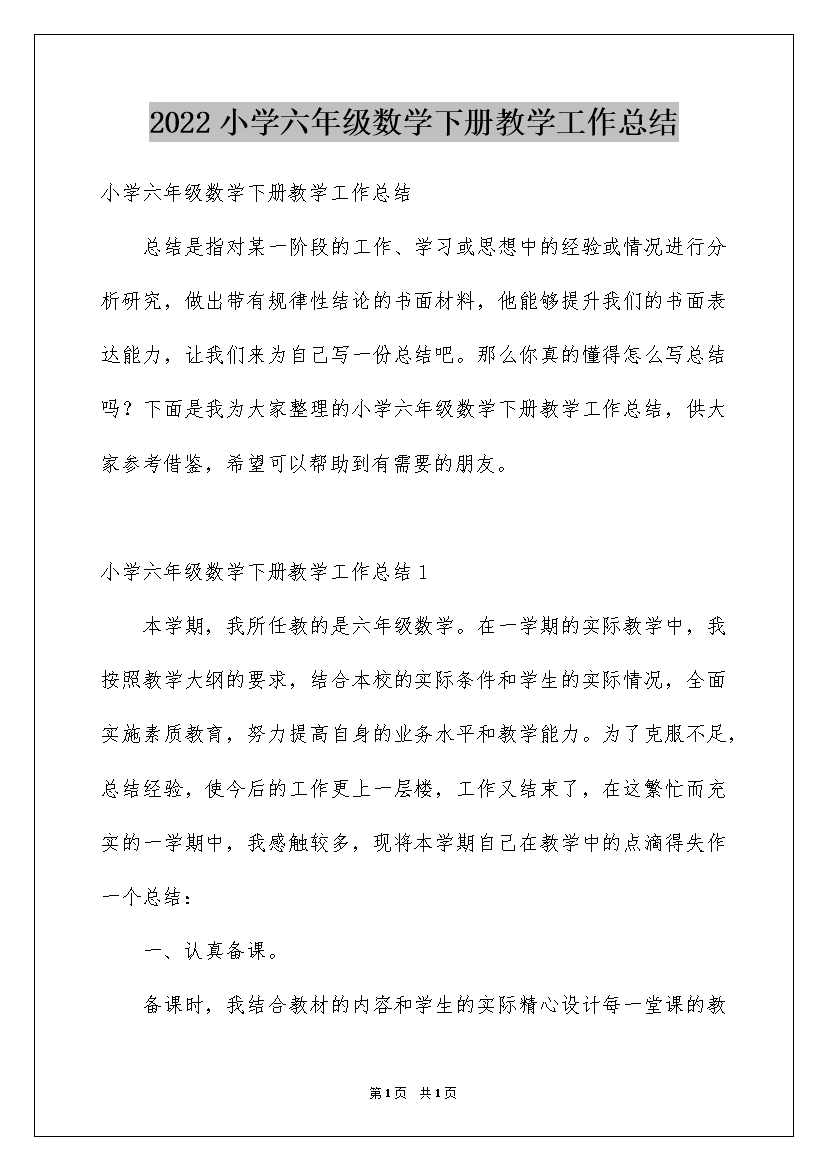 2022小学六年级数学下册教学工作总结

小学六年级数学下册教学工作总结

总结是指对某一阶段的工作、学习或思想中的经验或情况进行分析研究，做出带有规律性结论的书面材料，他能够提升我们的书面表达能力，让我们来为自己写一份总结吧。那么你真的懂得怎么写总结吗？下面是我为大家整理的小学六年级数学下册教学工作总结，供大家参考借鉴，希望可以帮助到有需要的朋友。

小学六年级数学下册教学工作总结1

本学期，我所任教的是六年级数学。在一学期的实际教学中，我按照教学大纲的要求，结合本校的实际条件和学生的实际情况，全面实施素质教育，努力提高自身的业务水平和教学能力。为了克服不足，总结经验，使今后的工作更上一层楼，工作又结束了，在这繁忙而充实的一学期中，我感触较多，现将本学期自己在教学中的点滴得失作一个总结：

一、认真备课。

备课时，我结合教材的内容和学生的实际精心设计每一堂课的教

第1页 共1页